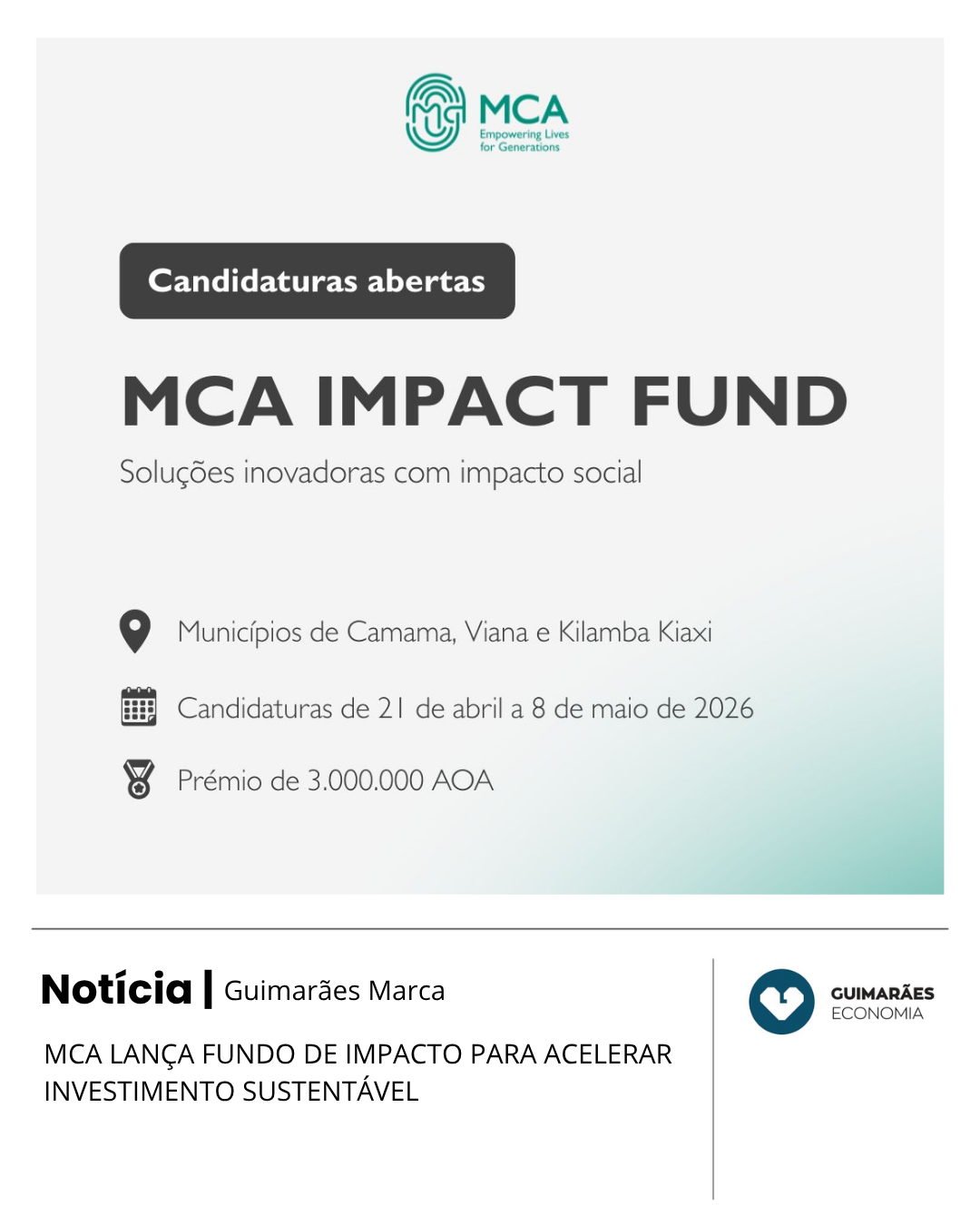 MCA
Empowering Lives for Generations

Candidaturas abertas

MCA IMPACT FUND

Soluções inovadoras com impacto social

Municípios de Camama, Viana e Kilamba Kiaxi

Candidaturas de 21 de abril a 8 de maio de 2026

Prémio de 3.000.000 AOA

Notícia | Guimarães Marca

MCA LANÇA FUNDO DE IMPACTO PARA ACELERAR INVESTIMENTO SUSTENTÁVEL

GUIMARÃES ECONOMIA